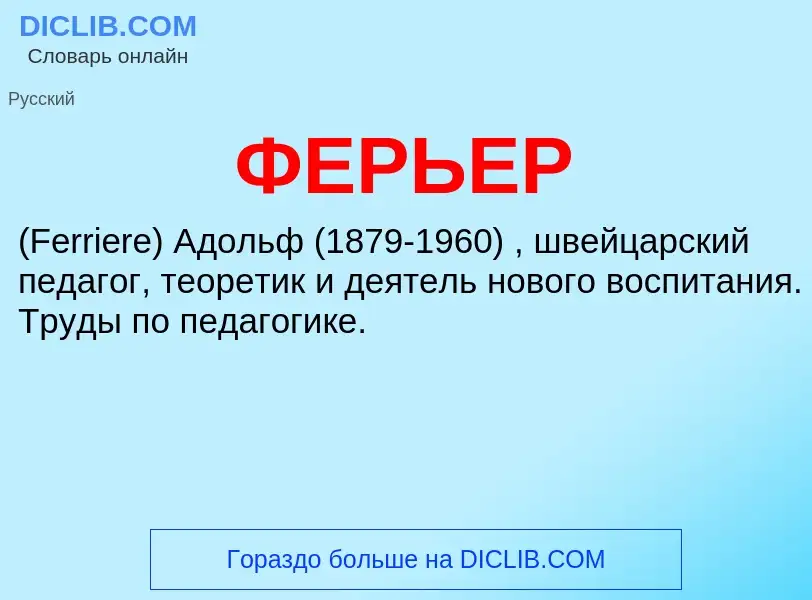 DICLIB.COM
Словарь онлайн

Русский

ФЕРЬЕР

(Ferriere) Адольф (1879-1960) , швейцарский педагог, теоретик и деятель нового воспитания. Труды по педагогике.

Гораздо больше на DICLIB.COM